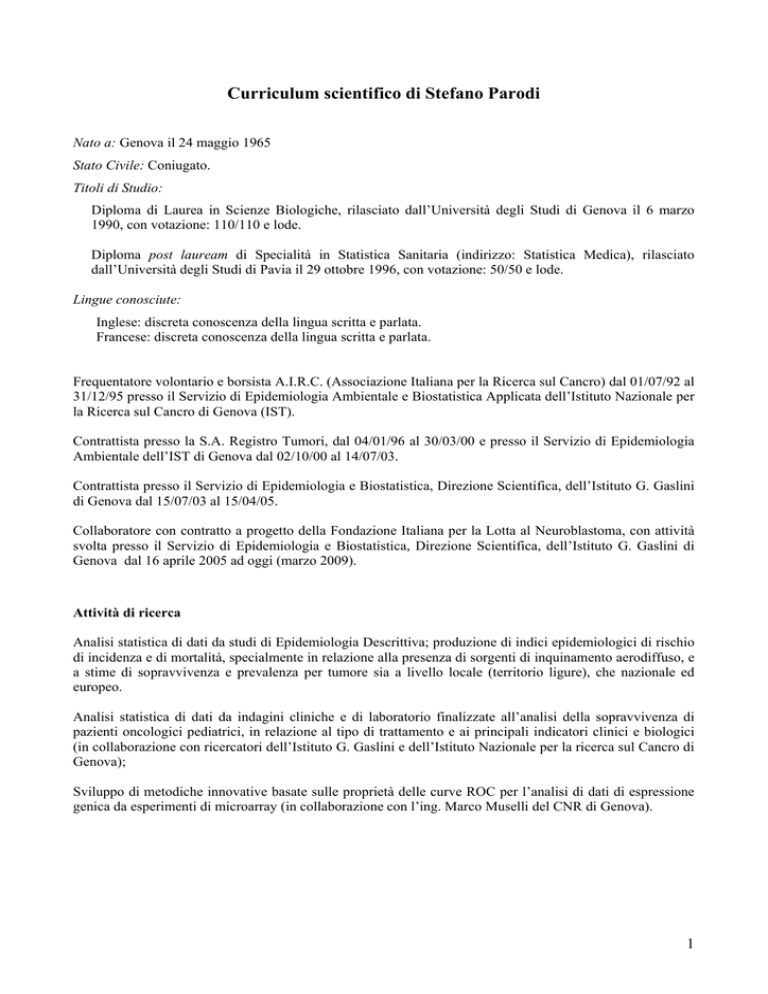 Curriculum scientifico di Stefano Parodi

Nato a: Genova il 24 maggio 1965

Stato Civile: Coniugato.

Titoli di Studio:

Diploma di Laurea in Scienze Biologiche, rilasciato dall'Università degli Studi di Genova il 6 marzo 1990, con votazione: 110/110 e lode.

Diploma post lauream di Specialità in Statistica Sanitaria (indirizzo: Statistica Medica), rilasciato dall'Università degli Studi di Pavia il 29 ottobre 1996, con votazione: 50/50 e lode.

Lingue conosciute:

Inglese: discreta conoscenza della lingua scritta e parlata.
Francese: discreta conoscenza della lingua scritta e parlata.

Frequentatore volontario e borsista A.I.R.C. (Associazione Italiana per la Ricerca sul Cancro) dal 01/07/92 al 31/12/95 presso il Servizio di Epidemiologia Ambientale e Biostatistica Applicata dell'Istituto Nazionale per la Ricerca sul Cancro di Genova (IST).

Contrattista presso la S.A. Registro Tumori, dal 04/01/96 al 30/03/00 e presso il Servizio di Epidemiologia Ambientale dell'IST di Genova dal 02/10/00 al 14/07/03.

Contrattista presso il Servizio di Epidemiologia e Biostatistica, Direzione Scientifica, dell'Istituto G. Gaslini di Genova dal 15/07/03 al 15/04/05.

Collaboratore con contratto a progetto della Fondazione Italiana per la Lotta al Neuroblastoma, con attività svolta presso il Servizio di Epidemiologia e Biostatistica, Direzione Scientifica, dell'Istituto G. Gaslini di Genova dal 16 aprile 2005 ad oggi (marzo 2009).

Attività di ricerca

Analisi statistica di dati da studi di Epidemiologia Descrittiva; produzione di indici epidemiologici di rischio di incidenza e di mortalità, specialmente in relazione alla presenza di sorgenti di inquinamento aerodiffuso, e a stime di sopravvivenza e prevalenza per tumore sia a livello locale (territorio ligure), che nazionale ed europeo.

Analisi statistica di dati da indagini cliniche e di laboratorio finalizzate all'analisi della sopravvivenza di pazienti oncologici pediatrici, in relazione al tipo di trattamento e ai principali indicatori clinici e biologici (in collaborazione con ricercatori dell'Istituto G. Gaslini e dell'Istituto Nazionale per la ricerca sul Cancro di Genova);

Sviluppo di metodiche innovative basate sulle proprietà delle curve ROC per l'analisi di dati di espressione genica da esperimenti di microarray (in collaborazione con l'ing. Marco Muselli del CNR di Genova).

1